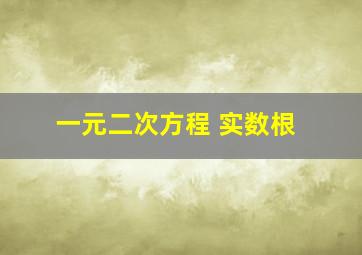 一元二次方程 实数根